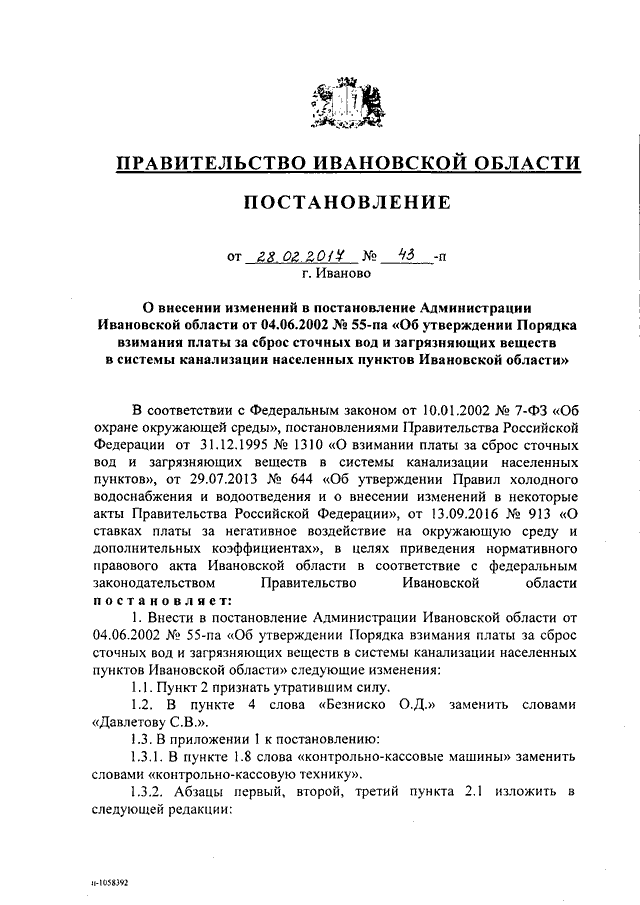 ПРАВИТЕЛЬСТВО ИВАНОВСКОЙ ОБЛАСТИ

ПОСТАНОВЛЕНИЕ

от 28.02.2017 № 43 -п
г. Иваново

О внесении изменений в постановление Администрации Ивановской области от 04.06.2002 № 55-па «Об утверждении Порядка взимания платы за сброс сточных вод и загрязняющих веществ в системы канализации населенных пунктов Ивановской области»

В соответствии с Федеральным законом от 10.01.2002 № 7-ФЗ «Об охране окружающей среды», постановлениями Правительства Российской Федерации от 31.12.1995 № 1310 «О взимании платы за сброс сточных вод и загрязняющих веществ в системы канализации населенных пунктов», от 29.07.2013 № 644 «Об утверждении Правил холодного водоснабжения и водоотведения и о внесении изменений в некоторые акты Правительства Российской Федерации», от 13.09.2016 № 913 «О ставках платы за негативное воздействие на окружающую среду и дополнительных коэффициентах», в целях приведения нормативного правового акта Ивановской области в соответствие с федеральным законодательством Правительство Ивановской области постановляет:

1. Внести в постановление Администрации Ивановской области от 04.06.2002 № 55-па «Об утверждении Порядка взимания платы за сброс сточных вод и загрязняющих веществ в системы канализации населенных пунктов Ивановской области» следующие изменения:

1.1. Пункт 2 признать утратившим силу.

1.2. В пункте 4 слова «Безниско О.Д.» заменить словами «Давлетову С.В.».

1.3. В приложении 1 к постановлению:

1.3.1. В пункте 1.8 слова «контрольно-кассовые машины» заменить словами «контрольно-кассовую технику».

1.3.2. Абзацы первый, второй, третий пункта 2.1 изложить в следующей редакции:

п-1058392